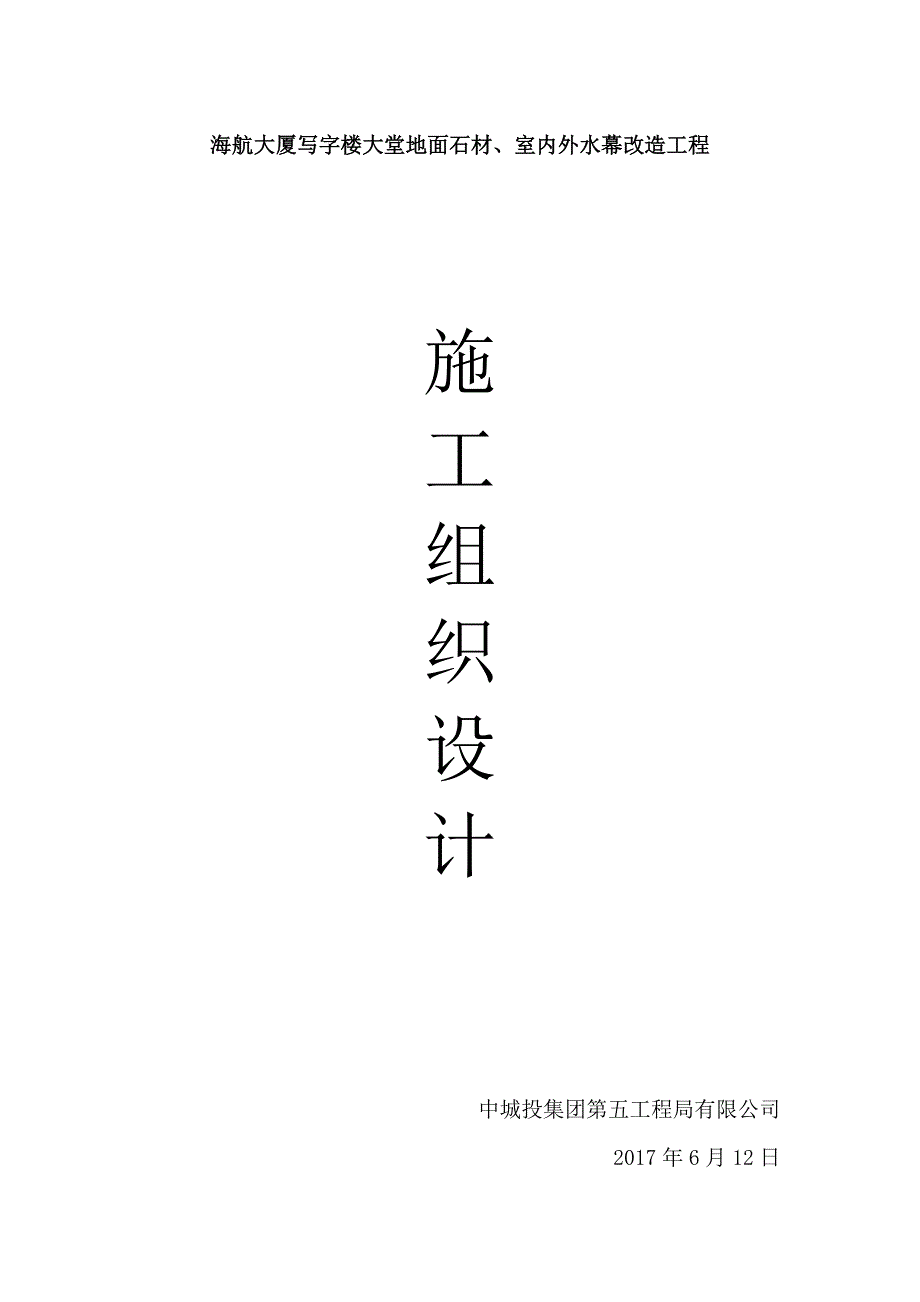 海航大厦写字楼大堂地面石材、室内外水幕改造工程

施
工
组
织
设
计

中城投集团第五工程局有限公司

2017 年 6 月 12 日